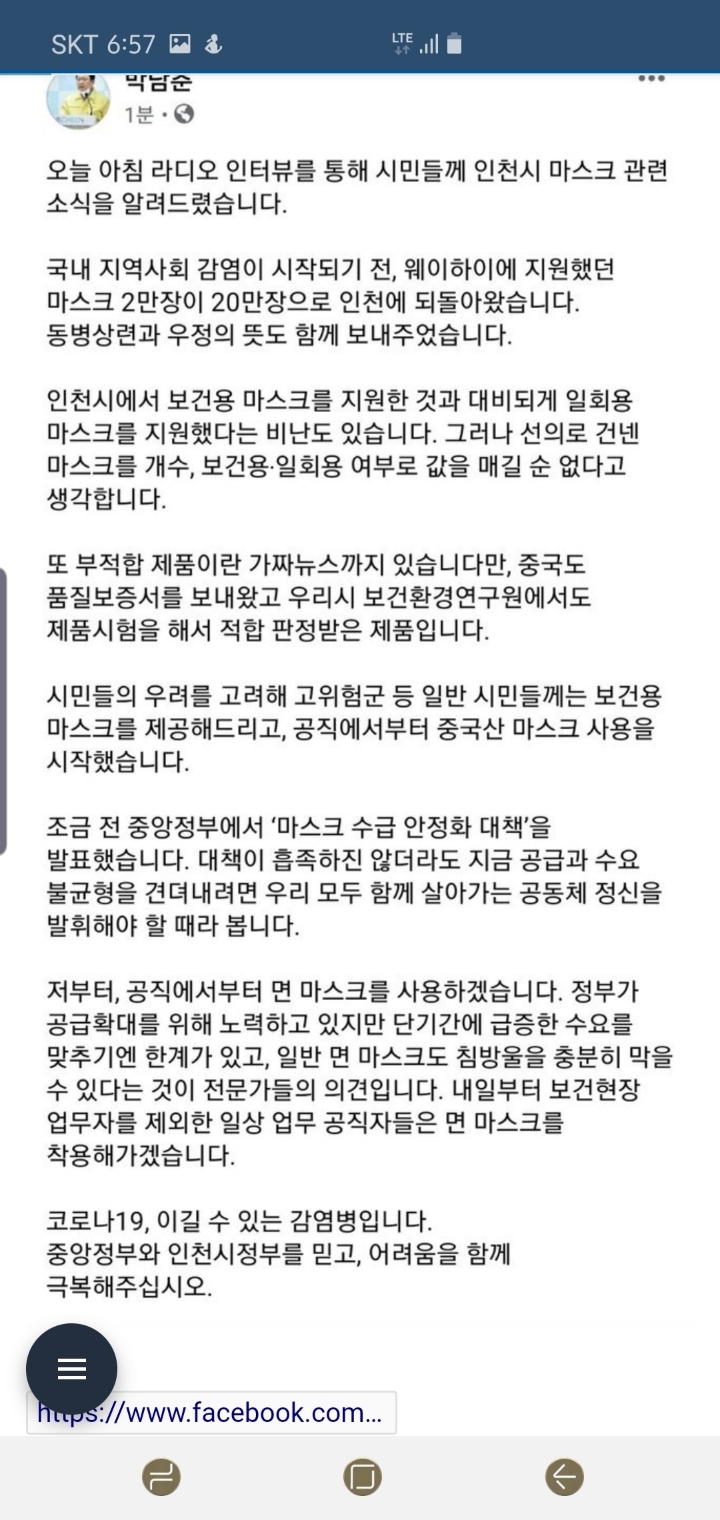 SKT 6:57

LTE

박남춘
1분 ·

오늘 아침 라디오 인터뷰를 통해 시민들께 인천시 마스크 관련 소식을 알려드렸습니다.

국내 지역사회 감염이 시작되기 전, 웨이하이에 지원했던 마스크 2만장이 20만장으로 인천에 되돌아왔습니다. 동병상련과 우정의 뜻도 함께 보내주었습니다.

인천시에서 보건용 마스크를 지원한 것과 대비되게 일회용 마스크를 지원했다는 비난도 있습니다. 그러나 선의로 건넨 마스크를 개수, 보건용·일회용 여부로 값을 매길 순 없다고 생각합니다.

또 부적합 제품이란 가짜뉴스까지 있습니다만, 중국도 품질보증서를 보내왔고 우리시 보건환경연구원에서도 제품시험을 해서 적합 판정받은 제품입니다.

시민들의 우려를 고려해 고위험군 등 일반 시민들께는 보건용 마스크를 제공해드리고, 공직에서부터 중국산 마스크 사용을 시작했습니다.

조금 전 중앙정부에서 '마스크 수급 안정화 대책'을 발표했습니다. 대책이 흡족하진 않더라도 지금 공급과 수요 불균형을 견뎌내려면 우리 모두 함께 살아가는 공동체 정신을 발휘해야 할 때라 봅니다.

저부터, 공직에서부터 면 마스크를 사용하겠습니다. 정부가 공급확대를 위해 노력하고 있지만 단기간에 급증한 수요를 맞추기엔 한계가 있고, 일반 면 마스크도 침방울을 충분히 막을 수 있다는 것이 전문가들의 의견입니다. 내일부터 보건현장 업무자를 제외한 일상 업무 공직자들은 면 마스크를 착용해가겠습니다.

코로나19, 이길 수 있는 감염병입니다.
중앙정부와 인천시정부를 믿고, 어려움을 함께 극복해주십시오.

https://www.facebook.com...